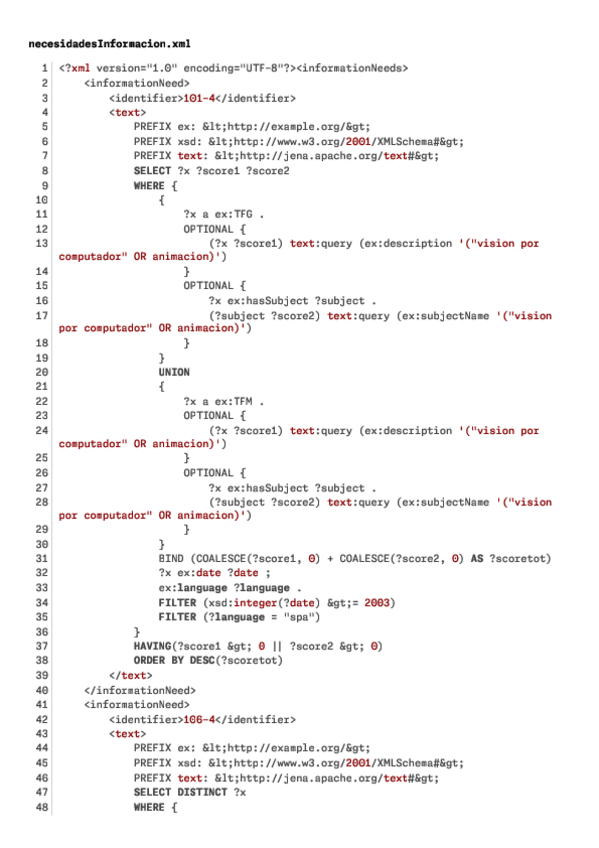 necesidadesInformacion.xml

1 <?xml version="1.0" encoding="UTF-8"?><informationNeeds>
2 <informationNeed>
3 <identifier>101-4</identifier>
4 <text>
5 PREFIX ex: &lt;http://example.org/&gt;
6 PREFIX xsd: &lt;http://www.w3.org/2001/XMLSchema#&gt;
7 PREFIX text: &lt;http://jena.apache.org/text#&gt;
8 SELECT ?x ?score1 ?score2
9 WHERE {
10 {
11 ?x a ex:TFG .
12 OPTIONAL {
13 (?x ?score1) text:query (ex:description '("vision por computador" OR animacion)')
14 }
15 OPTIONAL {
16 ?x ex:hasSubject ?subject .
17 (?subject ?score2) text:query (ex:subjectName '("vision por computador" OR animacion)')
18 }
19 }
20 UNION
21 {
22 ?x a ex:TFM .
23 OPTIONAL {
24 (?x ?score1) text:query (ex:description '("vision por computador" OR animacion)')
25 }
26 OPTIONAL {
27 ?x ex:hasSubject ?subject .
28 (?subject ?score2) text:query (ex:subjectName '("vision por computador" OR animacion)')
29 }
30 }
31 BIND (COALESCE(?score1, 0) + COALESCE(?score2, 0) AS ?scoretot)
32 ?x ex:date ?date ;
33 ex:language ?language .
34 FILTER (xsd:integer(?date) &gt;= 2003)
35 FILTER (?language = "spa")
36 }
37 HAVING(?score1 &gt; 0 || ?score2 &gt; 0)
38 ORDER BY DESC(?scoretot)
39 </text>
40 </informationNeed>
41 <informationNeed>
42 <identifier>106-4</identifier>
43 <text>
44 PREFIX ex: &lt;http://example.org/&gt;
45 PREFIX xsd: &lt;http://www.w3.org/2001/XMLSchema#&gt;
46 PREFIX text: &lt;http://jena.apache.org/text#&gt;
47 SELECT DISTINCT ?x
48 WHERE {